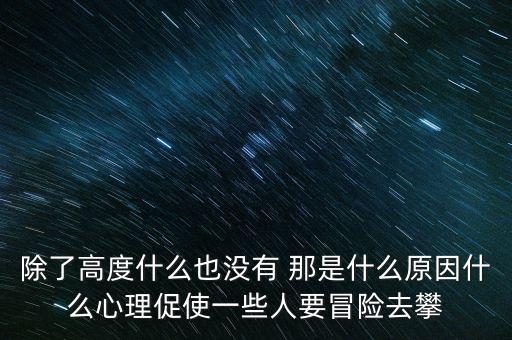 除了高度什么也没有 那是什么原因什么心理促使一些人要冒险去攀